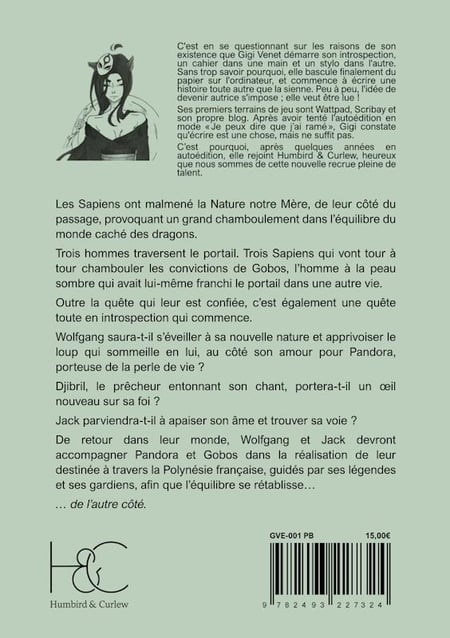 C'est en se questionnant sur les raisons de son existence que Gigi Venet démarre son introspection, un cahier dans une main et un stylo dans l'autre. Sans trop savoir pourquoi, elle bascule finalement du papier sur l'ordinateur, et commence à écrire une histoire toute autre que la sienne. Peu à peu, l'idée de devenir autrice s'impose ; elle veut être lue !

Ses premiers terrains de jeu sont Wattpad, Scribay et son propre blog. Après avoir tenté l'autoédition en mode «Je peux dire que j'ai ramé», Gigi constate qu'écrire est une chose, mais ne suffit pas.

C'est pourquoi, après quelques années en autoédition, elle rejoint Humbird & Curlew, heureux que nous sommes de cette nouvelle recrue pleine de talent.

Les Sapiens ont malmené la Nature notre Mère, de leur côté du passage, provoquant un grand chamboulement dans l'équilibre du monde caché des dragons.

Trois hommes traversent le portail. Trois Sapiens qui vont tour à tour chambouler les convictions de Gobos, l'homme à la peau sombre qui avait lui-même franchi le portail dans une autre vie.

Outre la quête qui leur est confiée, c'est également une quête toute en introspection qui commence.

Wolfgang saura-t-il s'éveiller à sa nouvelle nature et apprivoiser le loup qui sommeille en lui, au côté son amour pour Pandora, porteuse de la perle de vie ?

Djibril, le prêcheur entonnant son chant, portera-t-il un œil nouveau sur sa foi ?

Jack parviendra-t-il à apaiser son âme et trouver sa voie ?

De retour dans leur monde, Wolfgang et Jack devront accompagner Pandora et Gobos dans la réalisation de leur destinée à travers la Polynésie française, guidés par ses légendes et ses gardiens, afin que l'équilibre se rétablisse…

… de l'autre côté.

H&C
Humbird & Curlew

GVE-001 PB 15,00€

9 782493 227324